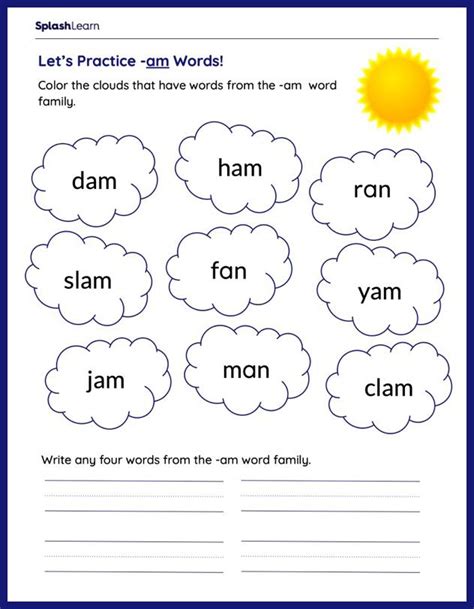 SplashLearn

Let's Practice -am Words!

Color the clouds that have words from the -am word family.

dam

ham

ran

slam

fan

yam

jam

man

clam

Write any four words from the -am word family.